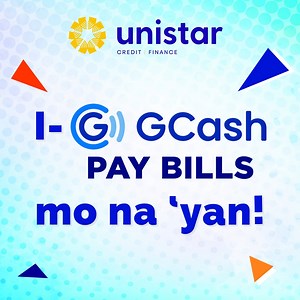 unistar
CREDIT | FINANCE

I- G GCash
PAY BILLS
mo na ‘yan!